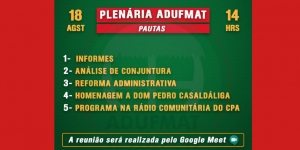 18
AGST

PLENÁRIA ADUFMAT
PAUTAS

14
HRS

1- INFORMES
2- ANÁLISE DE CONJUNTURA
3- REFORMA ADMINISTRATIVA
4- HOMENAGEM A DOM PEDRO CASALDÁLIGA
5- PROGRAMA NA RÁDIO COMUNITÁRIA DO CPA

ADUFMAT

A reunião será realizada pelo Google Meet